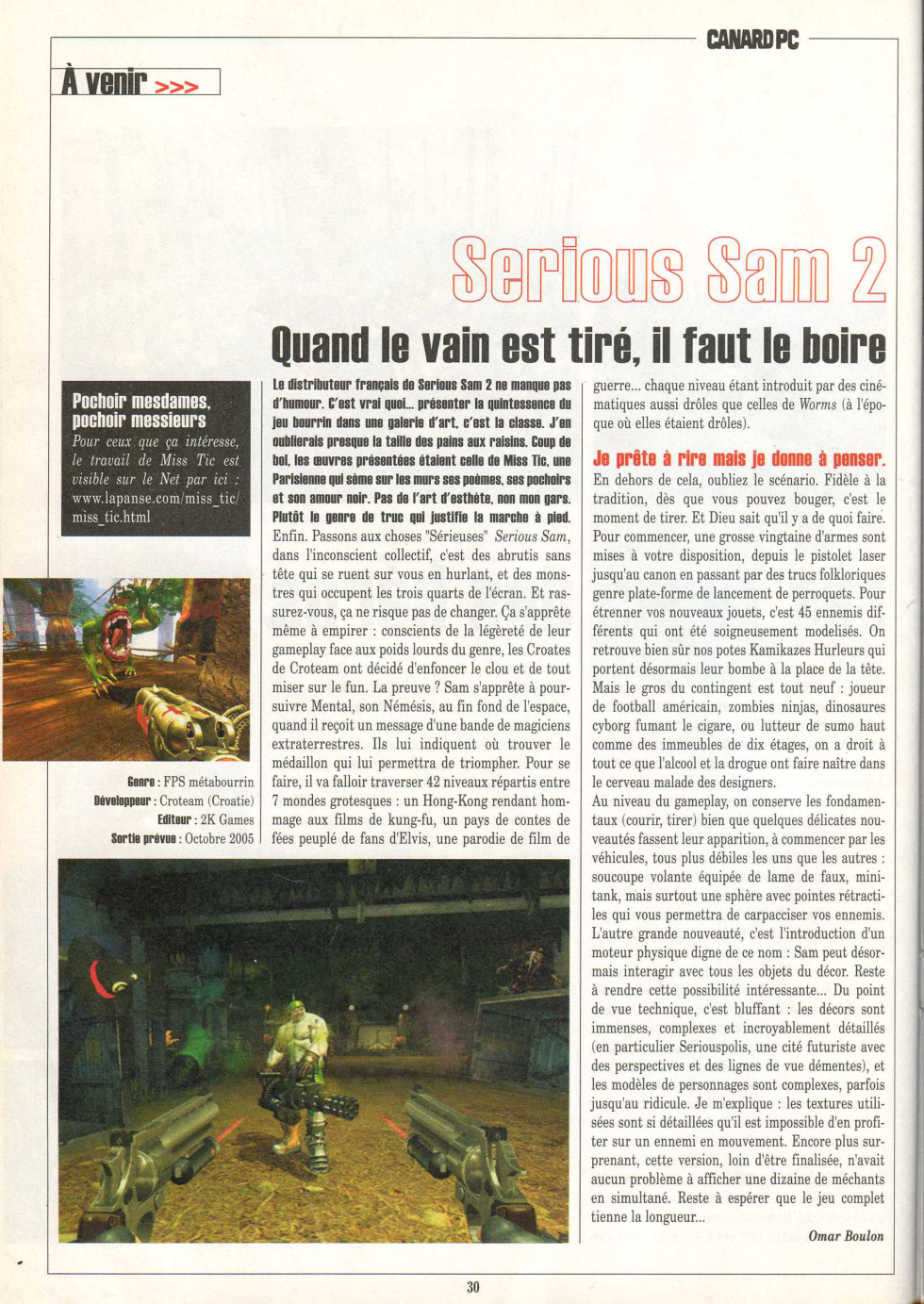 CANARD PC

À venir >>>

Serious Sam 2

Quand le vain est tiré, il faut le boire

Pochoir mesdames, pochoir messieurs
Pour ceux que ça intéresse, le travail de Miss Tic est visible sur le Net par ici : www.lapanse.com/miss_tic/miss_tic.html

Genre : FPS métabourrin
Développeur : Croteam (Croatie)
Editeur : 2K Games
Sortie prévue : Octobre 2005

Le distributeur français de Serious Sam 2 ne manque pas d'humour. C'est vrai quoi... présenter la quintessence du jeu bourrin dans une galerie d'art, c'est la classe. J'en oublierais presque la taille des pains aux raisins. Coup de bol, les œuvres présentées étaient celle de Miss Tic, une Parisienne qui sème sur les murs ses poèmes, ses pochoirs et son amour noir. Pas de l'art d'esthète, non mon gars. Plutôt le genre de truc qui justifie la marche à pied.
Enfin. Passons aux choses "Sérieuses" Serious Sam, dans l'inconscient collectif, c'est des abrutis sans tête qui se ruent sur vous en hurlant, et des monstres qui occupent les trois quarts de l'écran. Et rassurez-vous, ça ne risque pas de changer. Ça s'apprête même à empirer : conscients de la légèreté de leur gameplay face aux poids lourds du genre, les Croates de Croteam ont décidé d'enfoncer le clou et de tout miser sur le fun. La preuve ? Sam s'apprête à poursuivre Mental, son Némésis, au fin fond de l'espace, quand il reçoit un message d'une bande de magiciens extraterrestres. Ils lui indiquent où trouver le médaillon qui lui permettra de triompher. Pour se faire, il va falloir traverser 42 niveaux répartis entre 7 mondes grotesques : un Hong-Kong rendant hommage aux films de kung-fu, un pays de contes de fées peuplé de fans d'Elvis, une parodie de film de guerre... chaque niveau étant introduit par des cinématiques aussi drôles que celles de Worms (à l'époque où elles étaient drôles).

Je prête à rire mais je donne à penser.
En dehors de cela, oubliez le scénario. Fidèle à la tradition, dès que vous pouvez bouger, c'est le moment de tirer. Et Dieu sait qu'il y a de quoi faire. Pour commencer, une grosse vingtaine d'armes sont mises à votre disposition, depuis le pistolet laser jusqu'au canon en passant par des trucs folkloriques genre plate-forme de lancement de perroquets. Pour étrenner vos nouveaux jouets, c'est 45 ennemis différents qui ont été soigneusement modelisés. On retrouve bien sûr nos potes Kamikazes Hurleurs qui portent désormais leur bombe à la place de la tête. Mais le gros du contingent est tout neuf : joueur de football américain, zombies ninjas, dinosaures cyborg fumant le cigare, ou lutteur de sumo haut comme des immeubles de dix étages, on a droit à tout ce que l'alcool et la drogue ont faire naître dans le cerveau malade des designers.
Au niveau du gameplay, on conserve les fondamentaux (courir, tirer) bien que quelques délicates nouveautés fassent leur apparition, à commencer par les véhicules, tous plus débiles les uns que les autres : soucoupe volante équipée de lame de faux, mini-tank, mais surtout une sphère avec pointes rétractiles qui vous permettra de carpacciser vos ennemis. L'autre grande nouveauté, c'est l'introduction d'un moteur physique digne de ce nom : Sam peut désormais interagir avec tous les objets du décor. Reste à rendre cette possibilité intéressante... Du point de vue technique, c'est bluffant : les décors sont immenses, complexes et incroyablement détaillés (en particulier Seriouspolis, une cité futuriste avec des perspectives et des lignes de vue démentes), et les modèles de personnages sont complexes, parfois jusqu'au ridicule. Je m'explique : les textures utilisées sont si détaillées qu'il est impossible d'en profiter sur un ennemi en mouvement. Encore plus surprenant, cette version, loin d'être finalisée, n'avait aucun problème à afficher une dizaine de méchants en simultané. Reste à espérer que le jeu complet tienne la longueur...
Omar Boulon

30